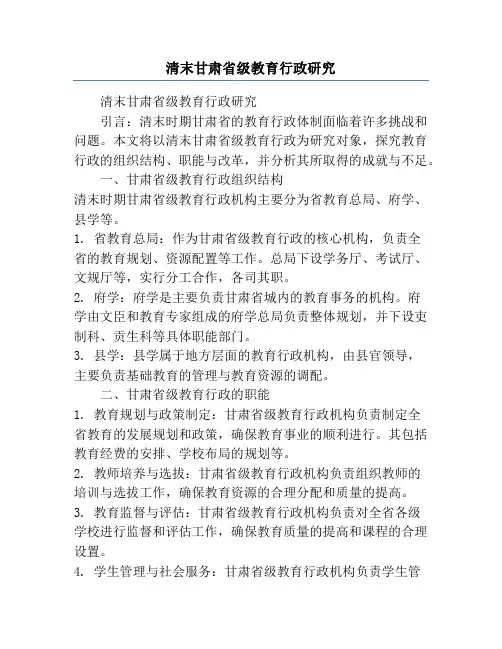 清末甘肃省级教育行政研究

清末甘肃省级教育行政研究

引言：清末时期甘肃省的教育行政体制面临着许多挑战和问题。本文将以清末甘肃省级教育行政为研究对象，探究教育行政的组织结构、职能与改革，并分析其所取得的成就与不足。

一、甘肃省级教育行政组织结构

清末时期甘肃省级教育行政机构主要分为省教育总局、府学、县学等。

1. 省教育总局：作为甘肃省级教育行政的核心机构，负责全省的教育规划、资源配置等工作。总局下设学务厅、考试厅、文规厅等，实行分工合作，各司其职。

2. 府学：府学是主要负责甘肃省城内的教育事务的机构。府学由文臣和教育专家组成的府学总局负责整体规划，并下设吏制科、贡生科等具体职能部门。

3. 县学：县学属于地方层面的教育行政机构，由县官领导，主要负责基础教育的管理与教育资源的调配。

二、甘肃省级教育行政的职能

1. 教育规划与政策制定：甘肃省级教育行政机构负责制定全省教育的发展规划和政策，确保教育事业的顺利进行。其包括教育经费的安排、学校布局的规划等。

2. 教师培养与选拔：甘肃省级教育行政机构负责组织教师的培训与选拔工作，确保教育资源的合理分配和质量的提高。

3. 教育监督与评估：甘肃省级教育行政机构负责对全省各级学校进行监督和评估工作，确保教育质量的提高和课程的合理设置。

4. 学生管理与社会服务：甘肃省级教育行政机构负责学生管